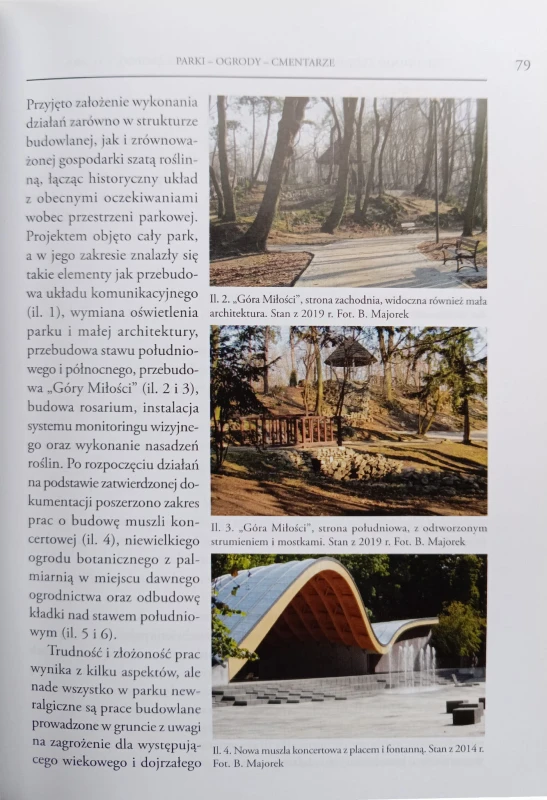 PARKI – OGRODY – CMENTARZE

79

Przyjęto założenie wykonania działań zarówno w strukturze budowlanej, jak i zrównoważonej gospodarki szatą roślinną, łącząc historyczny układ z obecnymi oczekiwaniami wobec przestrzeni parkowej. Projektem objęto cały park, a w jego zakresie znalazły się takie elementy jak przebudowa układu komunikacyjnego (il. 1), wymiana oświetlenia parku i małej architektury, przebudowa stawu południowego i północnego, przebudowa „Góry Miłości" (il. 2 i 3), budowa rosarium, instalacja systemu monitoringu wizyjnego oraz wykonanie nasadzeń roślin. Po rozpoczęciu działań na podstawie zatwierdzonej dokumentacji poszerzono zakres prac o budowę muszli koncertowej (il. 4), niewielkiego ogrodu botanicznego z palmiarnią w miejscu dawnego ogrodnictwa oraz odbudowę kładki nad stawem południowym (il. 5 i 6).

Trudność i złożoność prac wynika z kilku aspektów, ale nade wszystko w parku newralgiczne są prace budowlane prowadzone w gruncie z uwagi na zagrożenie dla występującego wiekowego i dojrzałego

Il. 2. „Góra Miłości", strona zachodnia, widoczna również mała architektura. Stan z 2019 r. Fot. B. Majorek

Il. 3. „Góra Miłości", strona południowa, z odtworzonym strumieniem i mostkami. Stan z 2019 r. Fot. B. Majorek

Il. 4. Nowa muszla koncertowa z placem i fontanną. Stan z 2014 r. Fot. B. Majorek